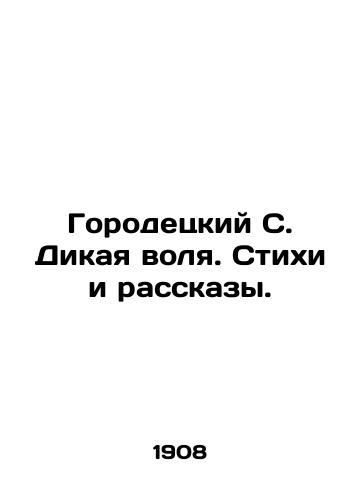 Городецкий С. Дикая воля. Стихи и рассказы.

1908